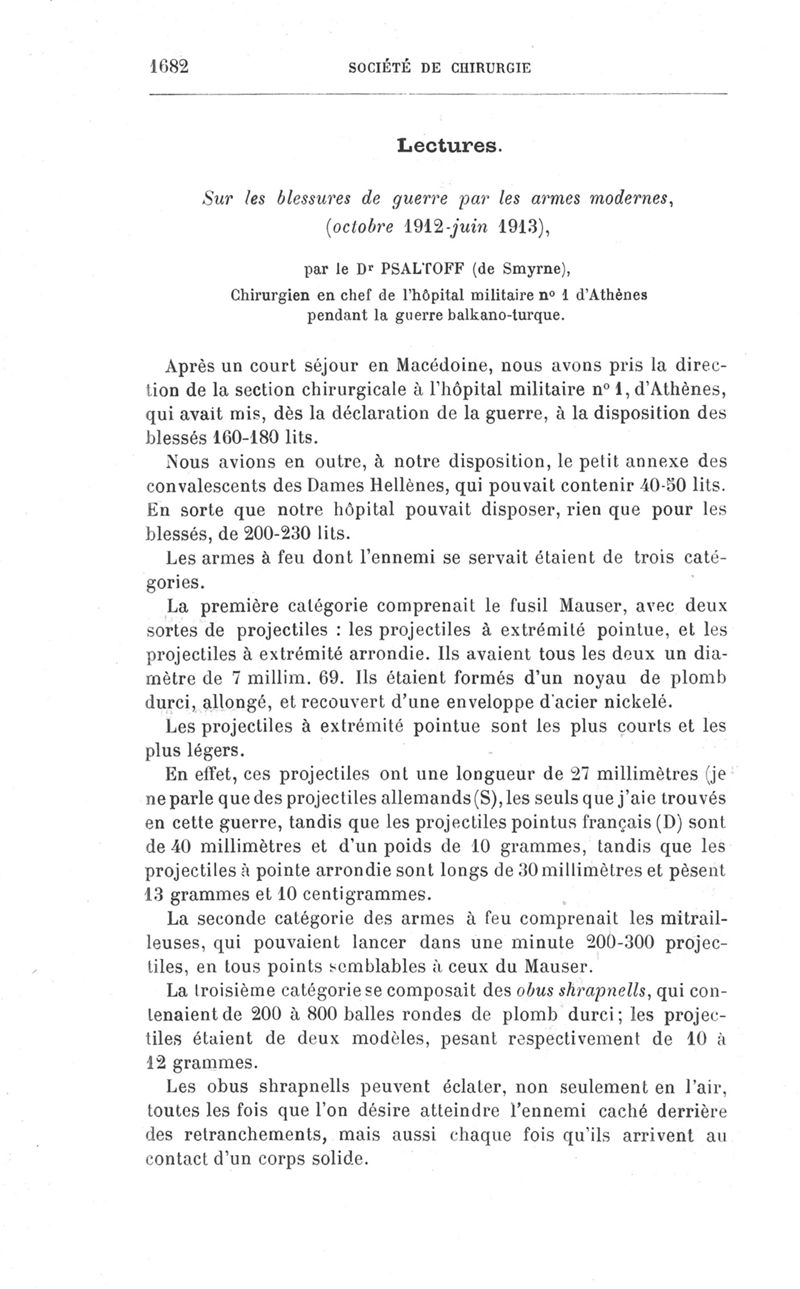 1682 SOCIÉTÉ DE CHIRURGIE

Lectures.

Sur les blessures de guerre par les armes modernes, (octobre 1912-juin 1913),

par le Dr PSALTOFF (de Smyrne), Chirurgien en chef de l'hôpital militaire no 1 d'Athènes pendant la guerre balkano-turque.

Après un court séjour en Macédoine, nous avons pris la direction de la section chirurgicale à l'hôpital militaire no 1, d'Athènes, qui avait mis, dès la déclaration de la guerre, à la disposition des blessés 160-180 lits.

Nous avions en outre, à notre disposition, le petit annexe des convalescents des Dames Hellènes, qui pouvait contenir 40-50 lits. En sorte que notre hôpital pouvait disposer, rien que pour les blessés, de 200-230 lits.

Les armes à feu dont l'ennemi se servait étaient de trois catégories.

La première catégorie comprenait le fusil Mauser, avec deux sortes de projectiles : les projectiles à extrémité pointue, et les projectiles à extrémité arrondie. Ils avaient tous les deux un diamètre de 7 millim. 69. Ils étaient formés d'un noyau de plomb durci, allongé, et recouvert d'une enveloppe d'acier nickelé.

Les projectiles à extrémité pointue sont les plus courts et les plus légers.

En effet, ces projectiles ont une longueur de 27 millimètres (je ne parle que des projectiles allemands (S), les seuls que j'aie trouvés en cette guerre, tandis que les projectiles pointus français (D) sont de 40 millimètres et d'un poids de 10 grammes, tandis que les projectiles à pointe arrondie sont longs de 30 millimètres et pèsent 13 grammes et 10 centigrammes.

La seconde catégorie des armes à feu comprenait les mitrailleuses, qui pouvaient lancer dans une minute 200-300 projectiles, en tous points semblables à ceux du Mauser.

La troisième catégorie se composait des obus shrapnells, qui contenaient de 200 à 800 balles rondes de plomb durci; les projectiles étaient de deux modèles, pesant respectivement de 10 à 12 grammes.

Les obus shrapnells peuvent éclater, non seulement en l'air, toutes les fois que l'on désire atteindre l'ennemi caché derrière des retranchements, mais aussi chaque fois qu'ils arrivent au contact d'un corps solide.